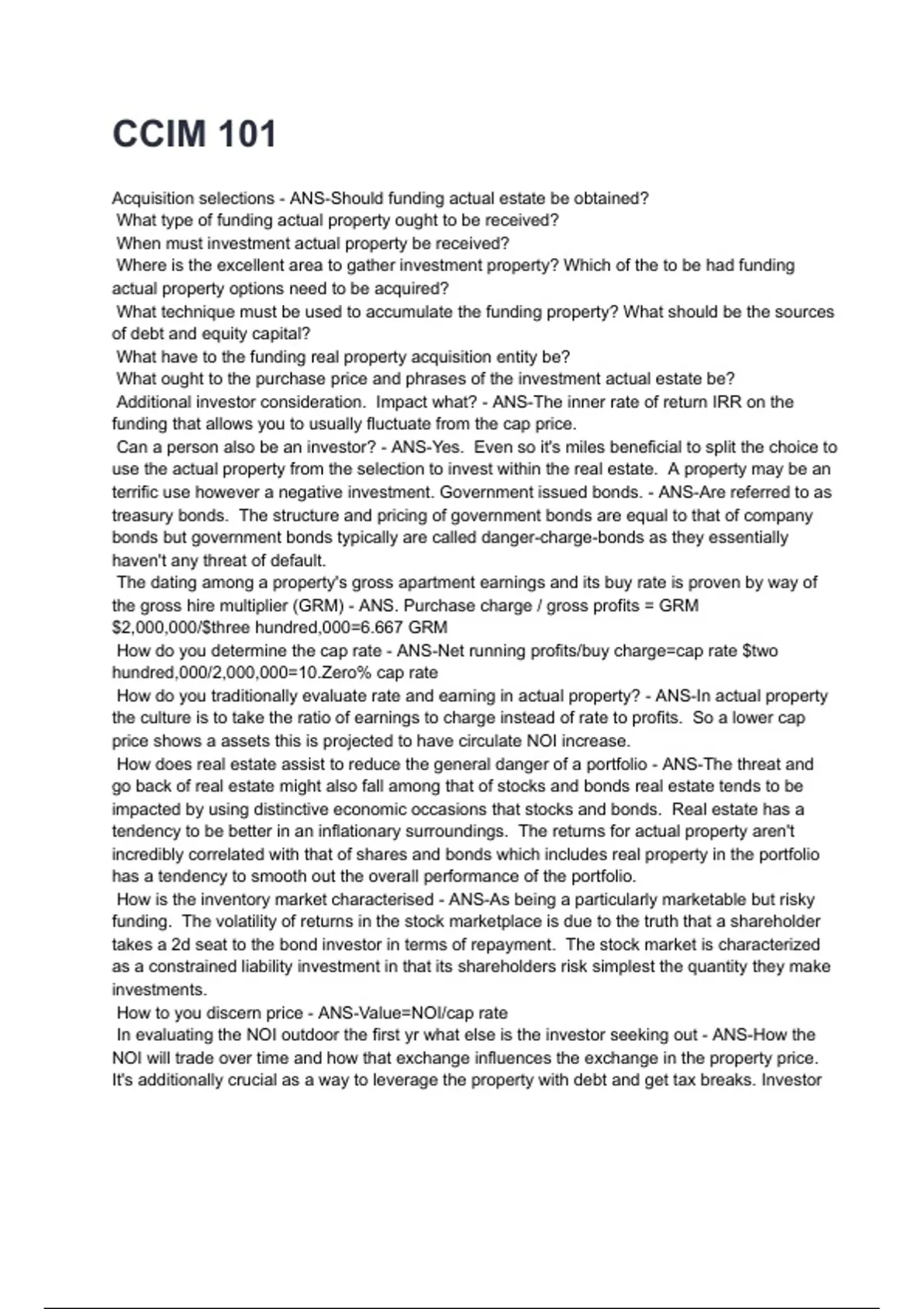 CCIM 101

Acquisition selections - ANS-Should funding actual estate be obtained?
What type of funding actual property ought to be received?
When must investment actual property be received?
Where is the excellent area to gather investment property? Which of the to be had funding actual property options need to be acquired?
What technique must be used to accumulate the funding property? What should be the sources of debt and equity capital?
What have to the funding real property acquisition entity be?
What ought to the purchase price and phrases of the investment actual estate be?
Additional investor consideration. Impact what? - ANS-The inner rate of return IRR on the funding that allows you to usually fluctuate from the cap price.
Can a person also be an investor? - ANS-Yes. Even so it's miles beneficial to split the choice to use the actual property from the selection to invest within the real estate. A property may be an terrific use however a negative investment. Government issued bonds. - ANS-Are referred to as treasury bonds. The structure and pricing of government bonds are equal to that of company bonds but government bonds typically are called danger-charge-bonds as they essentially haven't any threat of default.
The dating among a property's gross apartment earnings and its buy rate is proven by way of the gross hire multiplier (GRM) - ANS. Purchase charge / gross profits = GRM $2,000,000/$three hundred,000=6.667 GRM
How do you determine the cap rate - ANS-Net running profits/buy charge=cap rate $two hundred,000/2,000,000=10.Zero% cap rate
How do you traditionally evaluate rate and earning in actual property? - ANS-In actual property the culture is to take the ratio of earnings to charge instead of rate to profits. So a lower cap price shows a assets this is projected to have circulate NOI increase.
How does real estate assist to reduce the general danger of a portfolio - ANS-The threat and go back of real estate might also fall among that of stocks and bonds real estate tends to be impacted by using distinctive economic occasions that stocks and bonds. Real estate has a tendency to be better in an inflationary surroundings. The returns for actual property aren't incredibly correlated with that of shares and bonds which includes real property in the portfolio has a tendency to smooth out the overall performance of the portfolio.
How is the inventory market characterised - ANS-As being a particularly marketable but risky funding. The volatility of returns in the stock marketplace is due to the truth that a shareholder takes a 2d seat to the bond investor in terms of repayment. The stock market is characterized as a constrained liability investment in that its shareholders risk simplest the quantity they make investments.
How to you discern price - ANS-Value=NOI/cap rate
In evaluating the NOI outdoor the first yr what else is the investor seeking out - ANS-How the NOI will trade over time and how that exchange influences the exchange in the property price. It's additionally crucial as a way to leverage the property with debt and get tax breaks. Investor